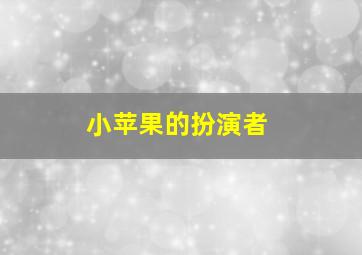 小苹果的扮演者